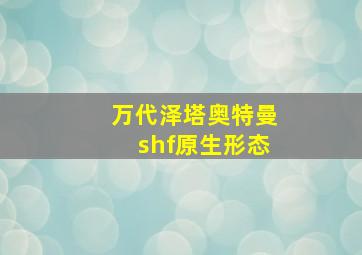 万代泽塔奥特曼
shf原生形态